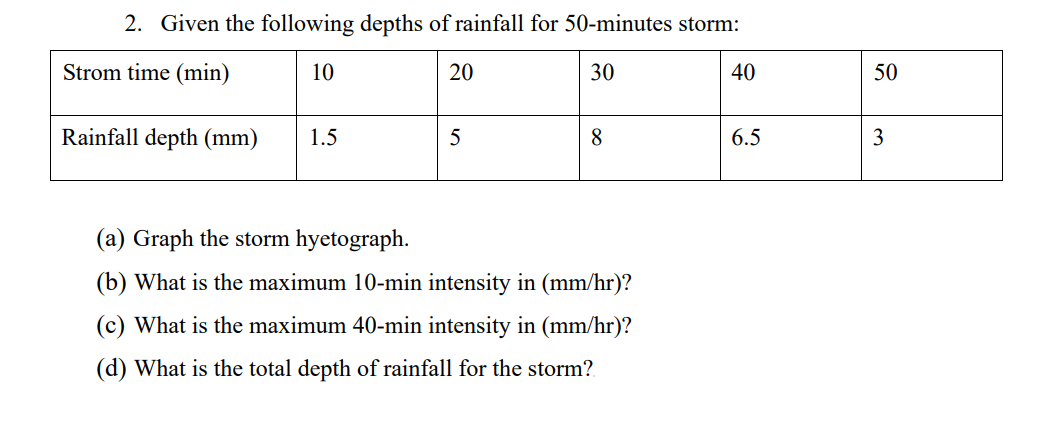 2. Given the following depths of rainfall for 50-minutes storm:

| Strom time (min) | 10 | 20 | 30 | 40 | 50 |
|---|---|---|---|---|---|
| Rainfall depth (mm) | 1.5 | 5 | 8 | 6.5 | 3 |

(a) Graph the storm hyetograph.

(b) What is the maximum 10-min intensity in (mm/hr)?

(c) What is the maximum 40-min intensity in (mm/hr)?

(d) What is the total depth of rainfall for the storm?